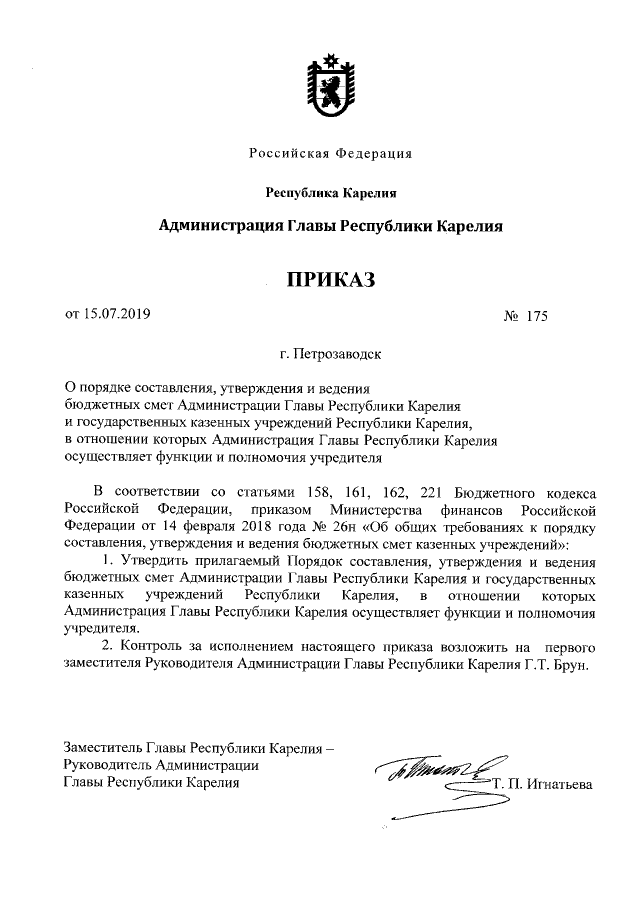 Российская Федерация

Республика Карелия

Администрация Главы Республики Карелия

ПРИКАЗ

от 15.07.2019 № 175

г. Петрозаводск

О порядке составления, утверждения и ведения бюджетных смет Администрации Главы Республики Карелия и государственных казенных учреждений Республики Карелия, в отношении которых Администрация Главы Республики Карелия осуществляет функции и полномочия учредителя

В соответствии со статьями 158, 161, 162, 221 Бюджетного кодекса Российской Федерации, приказом Министерства финансов Российской Федерации от 14 февраля 2018 года № 26н «Об общих требованиях к порядку составления, утверждения и ведения бюджетных смет казенных учреждений»:

1. Утвердить прилагаемый Порядок составления, утверждения и ведения бюджетных смет Администрации Главы Республики Карелия и государственных казенных учреждений Республики Карелия, в отношении которых Администрация Главы Республики Карелия осуществляет функции и полномочия учредителя.

2. Контроль за исполнением настоящего приказа возложить на первого заместителя Руководителя Администрации Главы Республики Карелия Г.Т. Брун.

Заместитель Главы Республики Карелия – Руководитель Администрации Главы Республики Карелия

Т. П. Игнатьева